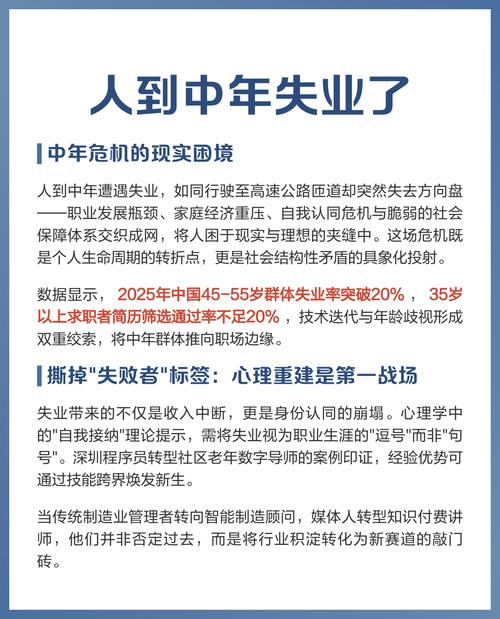 人到中年失业了

中年危机的现实困境

人到中年遭遇失业，如同行驶至高速公路匝道却突然失去方向盘——职业发展瓶颈、家庭经济重压、自我认同危机与脆弱的社会保障体系交织成网，将人困于现实与理想的夹缝中。这场危机既是个人生命周期的转折点，更是社会结构性矛盾的具象化投射。

数据显示，2025年中国45-55岁群体失业率突破20%，35岁以上求职者简历筛选通过率不足20%，技术迭代与年龄歧视形成双重绞索，将中年群体推向职场边缘。

撕掉"失败者"标签：心理重建是第一战场

失业带来的不仅是收入中断，更是身份认同的崩塌。心理学中的"自我接纳"理论提示，需将失业视为职业生涯的"逗号"而非"句号"。深圳程序员转型社区老年数字导师的案例印证，经验优势可通过技能跨界焕发新生。

当传统制造业管理者转向智能制造顾问，媒体人转型知识付费讲师，他们并非否定过去，而是将行业积淀转化为新赛道的敲门砖。